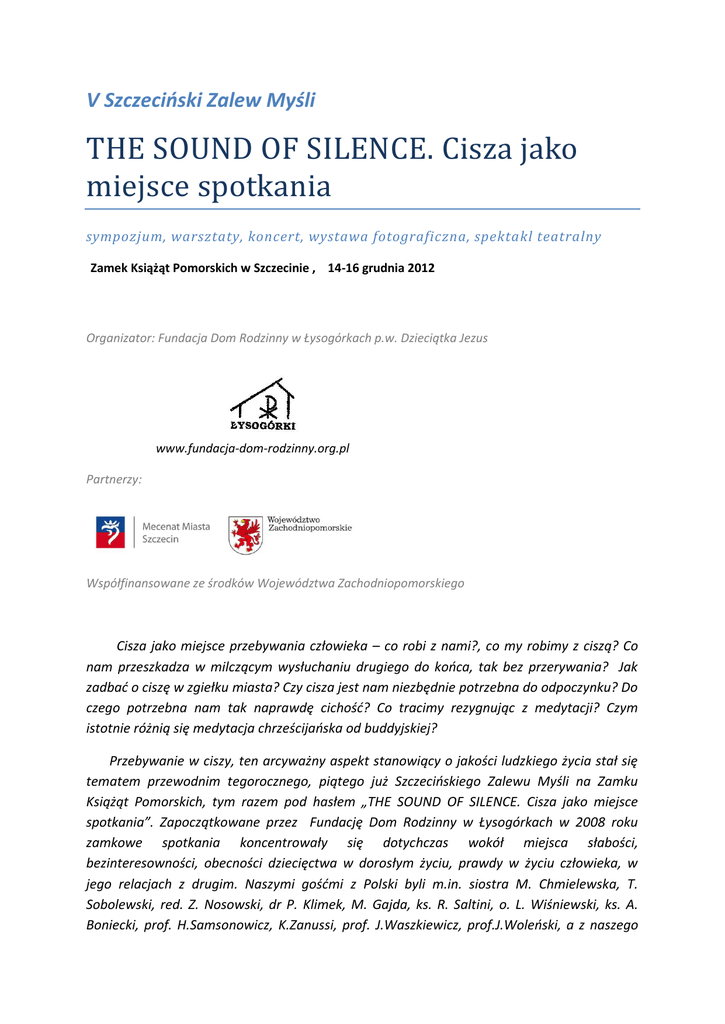 V Szczeciński Zalew Myśli

THE SOUND OF SILENCE. Cisza jako miejsce spotkania

sympozjum, warsztaty, koncert, wystawa fotograficzna, spektakl teatralny

Zamek Książąt Pomorskich w Szczecinie , 14-16 grudnia 2012

Organizator: Fundacja Dom Rodzinny w Łysogórkach p.w. Dzieciątka Jezus

ŁYSOGÓRKI

www.fundacja-dom-rodzinny.org.pl

Partnerzy:

Mecenat Miasta Szczecin

Województwo Zachodniopomorskie

Współfinansowane ze środków Województwa Zachodniopomorskiego

Cisza jako miejsce przebywania człowieka – co robi z nami?, co my robimy z ciszą? Co nam przeszkadza w milczącym wysłuchaniu drugiego do końca, tak bez przerywania? Jak zadbać o ciszę w zgiełku miasta? Czy cisza jest nam niezbędnie potrzebna do odpoczynku? Do czego potrzebna nam tak naprawdę cichość? Co tracimy rezygnując z medytacji? Czym istotnie różnią się medytacja chrześcijańska od buddyjskiej?

Przebywanie w ciszy, ten arcyważny aspekt stanowiący o jakości ludzkiego życia stał się tematem przewodnim tegorocznego, piątego już Szczecińskiego Zalewu Myśli na Zamku Książąt Pomorskich, tym razem pod hasłem „THE SOUND OF SILENCE. Cisza jako miejsce spotkania". Zapoczątkowane przez Fundację Dom Rodzinny w Łysogórkach w 2008 roku zamkowe spotkania koncentrowały się dotychczas wokół miejsca słabości, bezinteresowności, obecności dziecięctwa w dorosłym życiu, prawdy w życiu człowieka, w jego relacjach z drugim. Naszymi gośćmi z Polski byli m.in. siostra M. Chmielewska, T. Sobolewski, red. Z. Nosowski, dr P. Klimek, M. Gajda, ks. R. Saltini, o. L. Wiśniewski, ks. A. Boniecki, prof. H.Samsonowicz, K.Zanussi, prof. J.Waszkiewicz, prof.J.Woleński, a z naszego